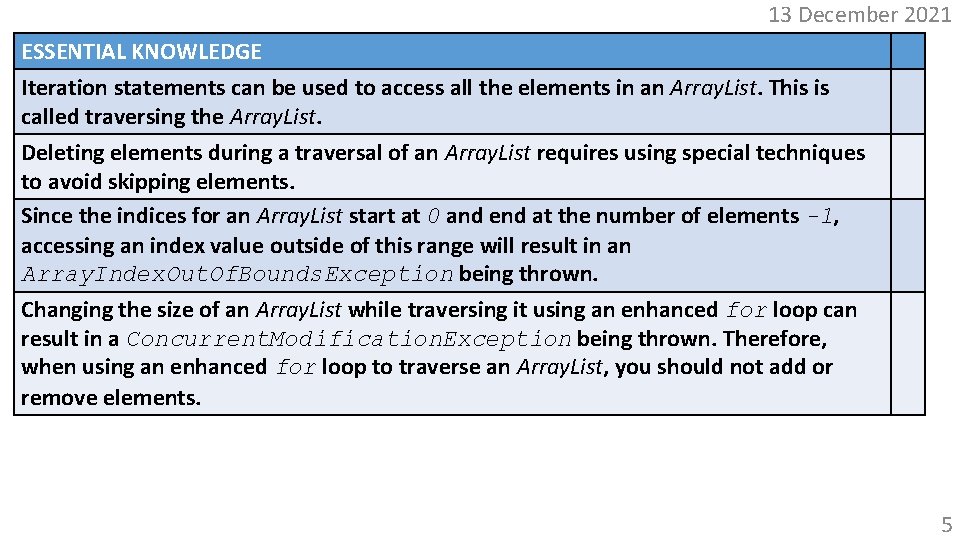 13 December 2021

| ESSENTIAL KNOWLEDGE | |
|---|---|
| Iteration statements can be used to access all the elements in an ArrayList. This is called traversing the ArrayList. | |
| Deleting elements during a traversal of an ArrayList requires using special techniques to avoid skipping elements. | |
| Since the indices for an ArrayList start at 0 and end at the number of elements -1, accessing an index value outside of this range will result in an ArrayIndexOutOfBoundsException being thrown. | |
| Changing the size of an ArrayList while traversing it using an enhanced for loop can result in a ConcurrentModificationException being thrown. Therefore, when using an enhanced for loop to traverse an ArrayList, you should not add or remove elements. | |

5